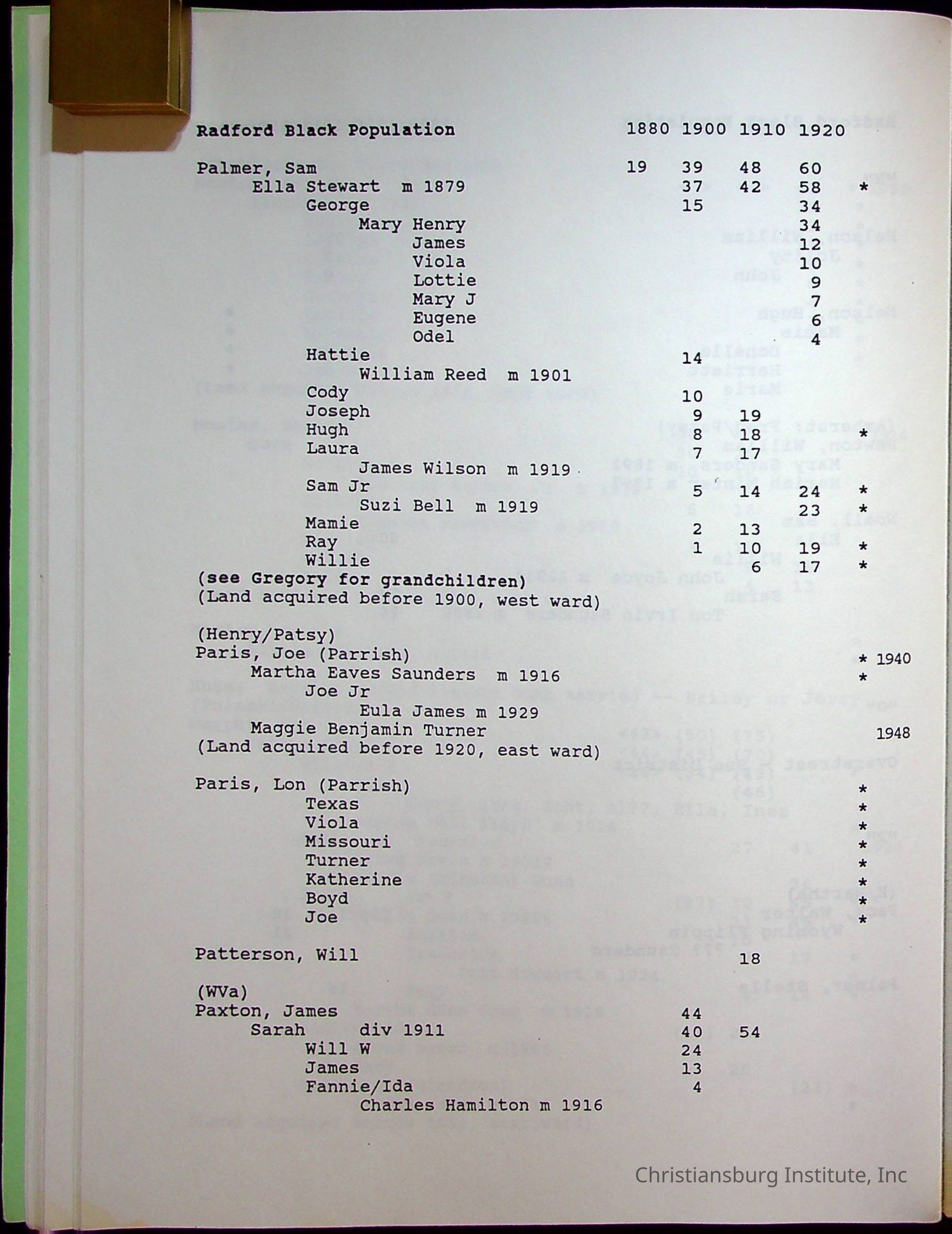 Radford Black Population 1880 1900 1910 1920

Palmer, Sam 19 39 48 60
Ella Stewart m 1879 37 42 58 *
George 15 34
Mary Henry 34
James 12
Viola 10
Lottie 9
Mary J 7
Eugene 6
Odel 4
Hattie 14
William Reed m 1901
Cody 10
Joseph 9 19
Hugh 8 18 *
Laura 7 17
James Wilson m 1919
Sam Jr 5 14 24 *
Suzi Bell m 1919 23 *
Mamie 2 13
Ray 1 10 19 *
Willie 6 17 *
(see Gregory for grandchildren)
(Land acquired before 1900, west ward)

(Henry/Patsy)
Paris, Joe (Parrish) * 1940
Martha Eaves Saunders m 1916 *
Joe Jr
Eula James m 1929
Maggie Benjamin Turner 1948
(Land acquired before 1920, east ward)

Paris, Lon (Parrish) *
Texas *
Viola *
Missouri *
Turner *
Katherine *
Boyd *
Joe *

Patterson, Will 18

(WVa)
Paxton, James 44
Sarah div 1911 40 54
Will W 24
James 13
Fannie/Ida 4
Charles Hamilton m 1916

Christiansburg Institute, Inc